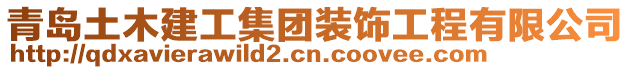 青岛土木建工集团装饰工程有限公司
http://qdxavierawild2.cn.coovee.com